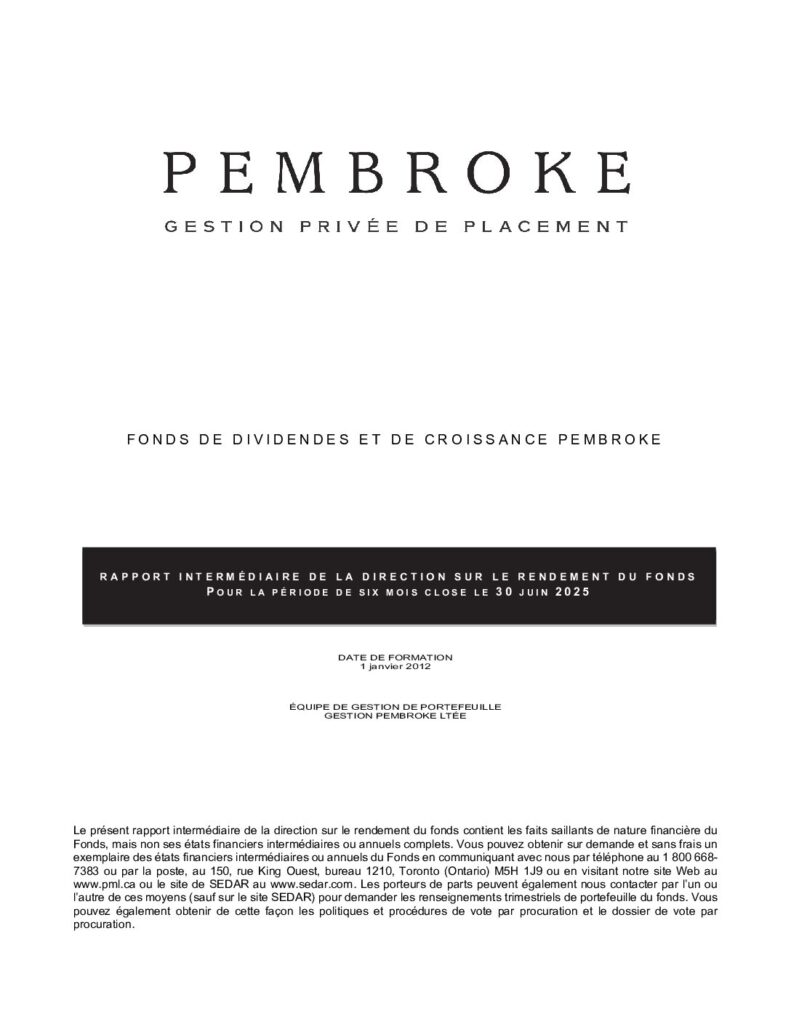 PEMBROKE

GESTION PRIVÉE DE PLACEMENT

FONDS DE DIVIDENDES ET DE CROISSANCE PEMBROKE

RAPPORT INTERMÉDIAIRE DE LA DIRECTION SUR LE RENDEMENT DU FONDS
POUR LA PÉRIODE DE SIX MOIS CLOSE LE 30 JUIN 2025

DATE DE FORMATION
1 janvier 2012

ÉQUIPE DE GESTION DE PORTEFEUILLE
GESTION PEMBROKE LTÉE

Le présent rapport intermédiaire de la direction sur le rendement du fonds contient les faits saillants de nature financière du Fonds, mais non ses états financiers intermédiaires ou annuels complets. Vous pouvez obtenir sur demande et sans frais un exemplaire des états financiers intermédiaires ou annuels du Fonds en communiquant avec nous par téléphone au 1 800 668-7383 ou par la poste, au 150, rue King Ouest, bureau 1210, Toronto (Ontario) M5H 1J9 ou en visitant notre site Web au www.pml.ca ou le site de SEDAR au www.sedar.com. Les porteurs de parts peuvent également nous contacter par l'un ou l'autre de ces moyens (sauf sur le site SEDAR) pour demander les renseignements trimestriels de portefeuille du fonds. Vous pouvez également obtenir de cette façon les politiques et procédures de vote par procuration et le dossier de vote par procuration.